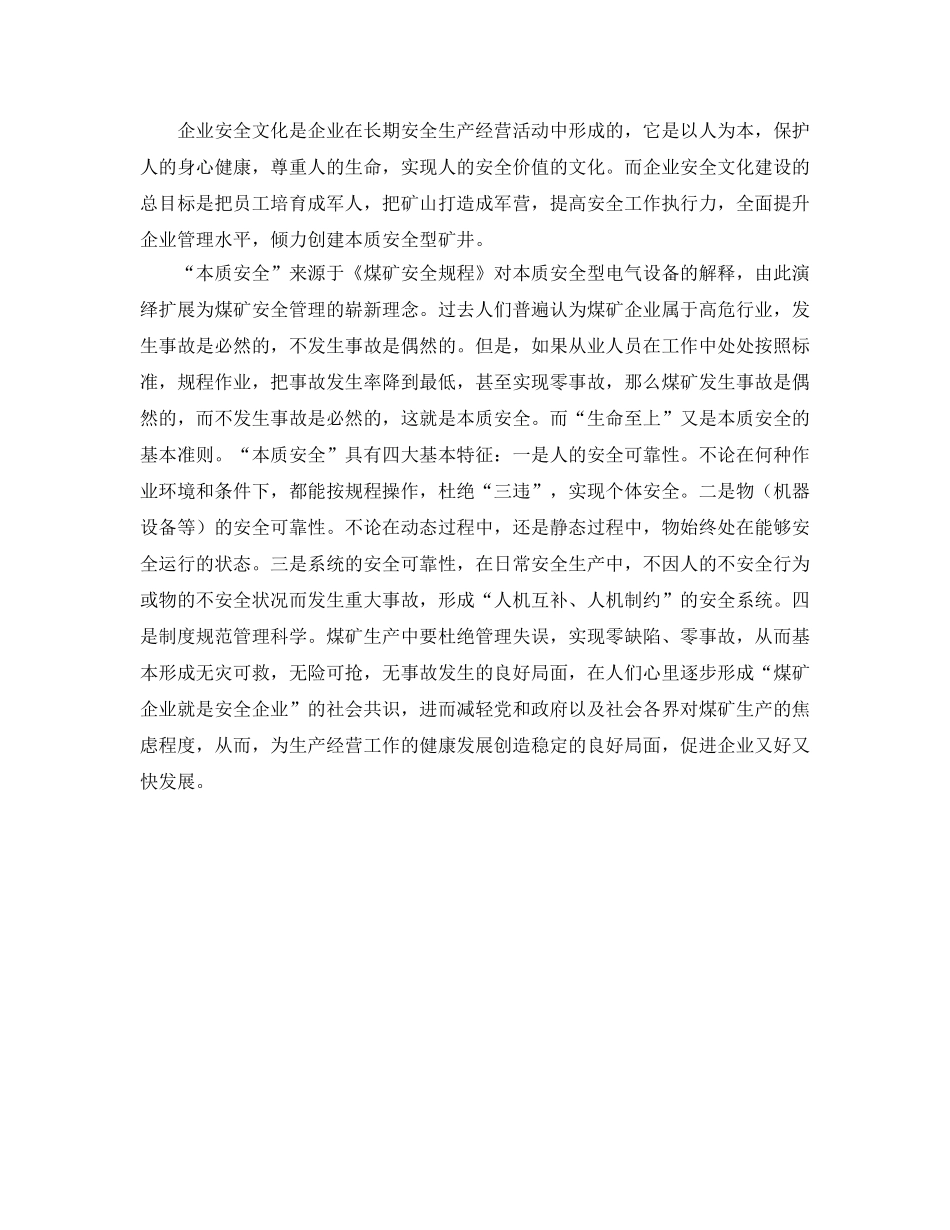 企业安全文化是企业在长期安全生产经营活动中形成的，它是以人为本，保护人的身心健康，尊重人的生命，实现人的安全价值的文化。而企业安全文化建设的总目标是把员工培育成军人，把矿山打造成军营，提高安全工作执行力，全面提升企业管理水平，倾力创建本质安全型矿井。

“本质安全”来源于《煤矿安全规程》对本质安全型电气设备的解释，由此演绎扩展为煤矿安全管理的崭新理念。过去人们普遍认为煤矿企业属于高危行业，发生事故是必然的，不发生事故是偶然的。但是，如果从业人员在工作中处处按照标准，规程作业，把事故发生率降到最低，甚至实现零事故，那么煤矿发生事故是偶然的，而不发生事故是必然的，这就是本质安全。而“生命至上”又是本质安全的基本准则。“本质安全”具有四大基本特征：一是人的安全可靠性。不论在何种作业环境和条件下，都能按规程操作，杜绝“三违”，实现个体安全。二是物（机器设备等）的安全可靠性。不论在动态过程中，还是静态过程中，物始终处在能够安全运行的状态。三是系统的安全可靠性，在日常安全生产中，不因人的不安全行为或物的不安全状况而发生重大事故，形成“人机互补、人机制约”的安全系统。四是制度规范管理科学。煤矿生产中要杜绝管理失误，实现零缺陷、零事故，从而基本形成无灾可救，无险可抢，无事故发生的良好局面，在人们心里逐步形成“煤矿企业就是安全企业”的社会共识，进而减轻党和政府以及社会各界对煤矿生产的焦虑程度，从而，为生产经营工作的健康发展创造稳定的良好局面，促进企业又好又快发展。